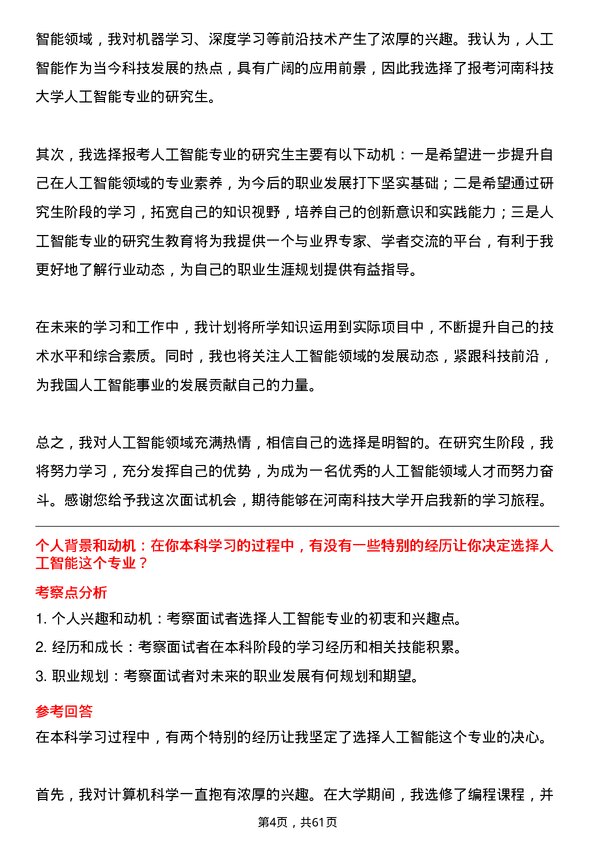 智能领域，我对机器学习、深度学习等前沿技术产生了浓厚的兴趣。我认为，人工智能作为当今科技发展的热点，具有广阔的应用前景，因此我选择了报考河南科技大学人工智能专业的研究生。

其次，我选择报考人工智能专业的研究生主要有以下动机：一是希望进一步提升自己在人工智能领域的专业素养，为今后的职业发展打下坚实基础；二是希望通过研究生阶段的学习，拓宽自己的知识视野，培养自己的创新意识和实践能力；三是人工智能专业的研究生教育将为我提供一个与业界专家、学者交流的平台，有利于我更好地了解行业动态，为自己的职业生涯规划提供有益指导。

在未来的学习和工作中，我计划将所学知识运用到实际项目中，不断提升自己的技术水平和综合素质。同时，我也将关注人工智能领域的发展动态，紧跟科技前沿，为我国人工智能事业的发展贡献自己的力量。

总之，我对人工智能领域充满热情，相信自己的选择是明智的。在研究生阶段，我将努力学习，充分发挥自己的优势，为成为一名优秀的人工智能领域人才而努力奋斗。感谢您给予我这次面试机会，期待能够在河南科技大学开启我新的学习旅程。

个人背景和动机：在你本科学习的过程中，有没有一些特别的经历让你决定选择人工智能这个专业？

考察点分析

1. 个人兴趣和动机：考察面试者选择人工智能专业的初衷和兴趣点。

2. 经历和成长：考察面试者在本科阶段的学习经历和相关技能积累。

3. 职业规划：考察面试者对未来的职业发展有何规划和期望。

参考回答

在本科学习过程中，有两个特别的经历让我坚定了选择人工智能这个专业的决心。

首先，我对计算机科学一直抱有浓厚的兴趣。在大学期间，我选修了编程课程，并

第4页，共61页